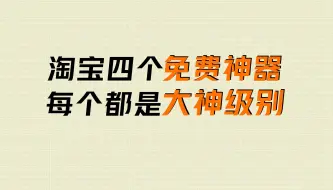 淘宝四个免费神器
每个都是大神级别